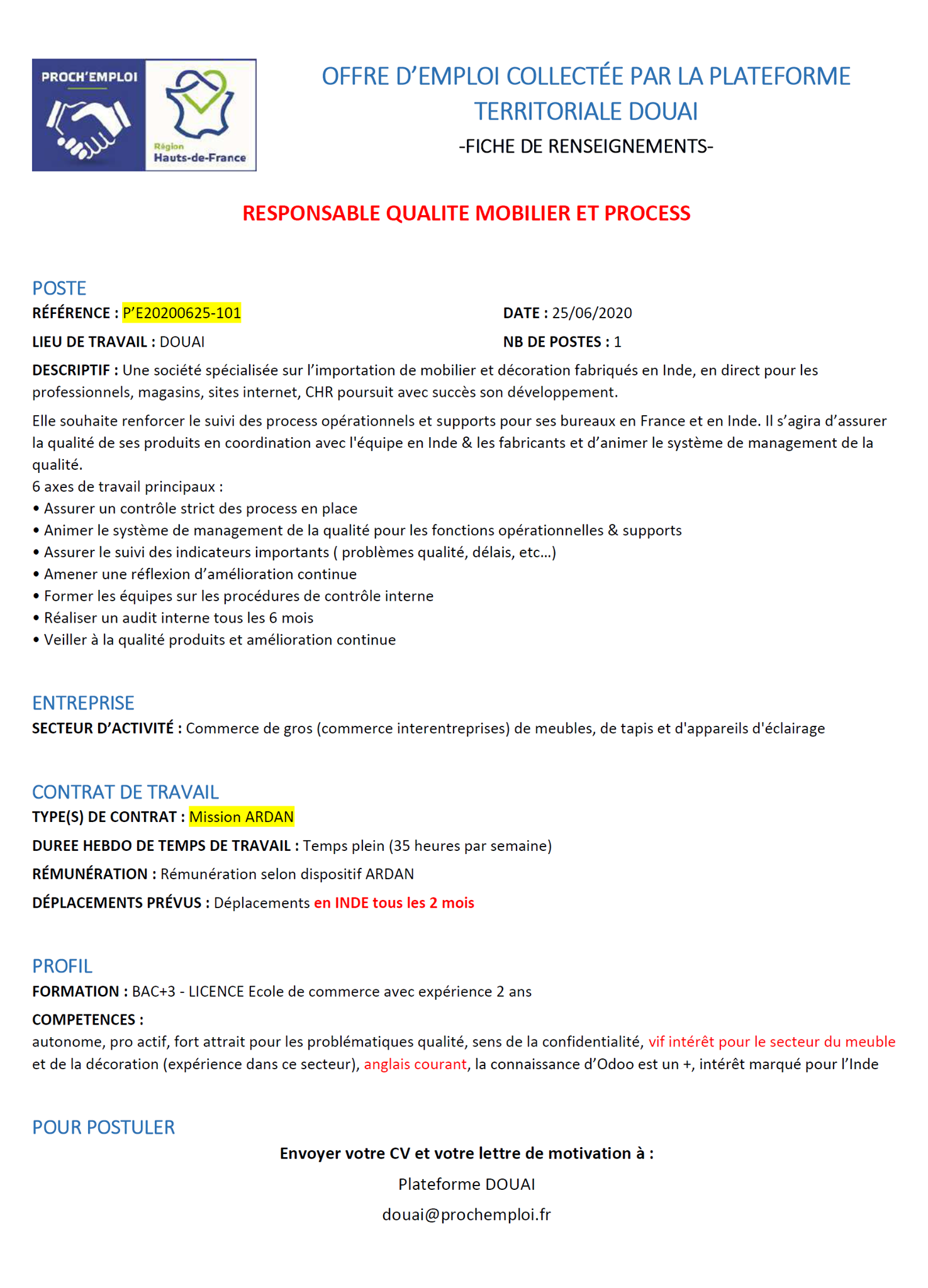 PROCH'EMPLOI

Région Hauts-de-France

OFFRE D'EMPLOI COLLECTÉE PAR LA PLATEFORME TERRITORIALE DOUAI
-FICHE DE RENSEIGNEMENTS-

RESPONSABLE QUALITE MOBILIER ET PROCESS

POSTE
RÉFÉRENCE : P'E20200625-101

DATE : 25/06/2020

LIEU DE TRAVAIL : DOUAI

NB DE POSTES : 1

DESCRIPTIF : Une société spécialisée sur l'importation de mobilier et décoration fabriqués en Inde, en direct pour les professionnels, magasins, sites internet, CHR poursuit avec succès son développement.

Elle souhaite renforcer le suivi des process opérationnels et supports pour ses bureaux en France et en Inde. Il s'agira d'assurer la qualité de ses produits en coordination avec l'équipe en Inde & les fabricants et d'animer le système de management de la qualité.
6 axes de travail principaux :
• Assurer un contrôle strict des process en place
• Animer le système de management de la qualité pour les fonctions opérationnelles & supports
• Assurer le suivi des indicateurs importants ( problèmes qualité, délais, etc...)
• Amener une réflexion d'amélioration continue
• Former les équipes sur les procédures de contrôle interne
• Réaliser un audit interne tous les 6 mois
• Veiller à la qualité produits et amélioration continue

ENTREPRISE
SECTEUR D'ACTIVITÉ : Commerce de gros (commerce interentreprises) de meubles, de tapis et d'appareils d'éclairage

CONTRAT DE TRAVAIL
TYPE(S) DE CONTRAT : Mission ARDAN

DUREE HEBDO DE TEMPS DE TRAVAIL : Temps plein (35 heures par semaine)

RÉMUNÉRATION : Rémunération selon dispositif ARDAN

DÉPLACEMENTS PRÉVUS : Déplacements en INDE tous les 2 mois

PROFIL
FORMATION : BAC+3 - LICENCE Ecole de commerce avec expérience 2 ans

COMPETENCES :
autonome, pro actif, fort attrait pour les problématiques qualité, sens de la confidentialité, vif intérêt pour le secteur du meuble et de la décoration (expérience dans ce secteur), anglais courant, la connaissance d'Odoo est un +, intérêt marqué pour l'Inde

POUR POSTULER
Envoyer votre CV et votre lettre de motivation à :
Plateforme DOUAI
douai@prochemploi.fr